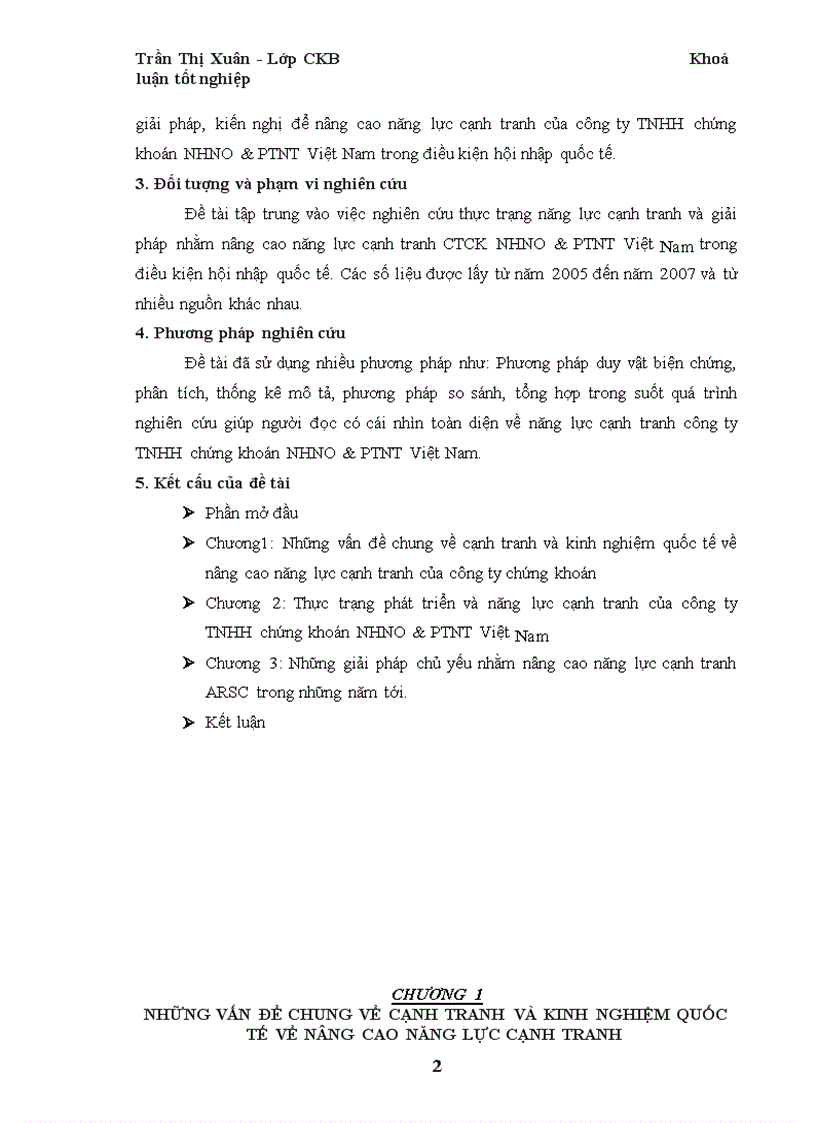 Trần Thị Xuân - Lớp CKB Khoá luận tốt nghiệp

giải pháp, kiến nghị để nâng cao năng lực cạnh tranh của công ty TNHH chứng khoán NHNO & PTNT Việt Nam trong điều kiện hội nhập quốc tế.

3. Đối tượng và phạm vi nghiên cứu

Đề tài tập trung vào việc nghiên cứu thực trạng năng lực cạnh tranh và giải pháp nhằm nâng cao năng lực cạnh tranh CTCK NHNO & PTNT Việt Nam trong điều kiện hội nhập quốc tế. Các số liệu được lấy từ năm 2005 đến năm 2007 và từ nhiều nguồn khác nhau.

4. Phương pháp nghiên cứu

Đề tài đã sử dụng nhiều phương pháp như: Phương pháp duy vật biện chứng, phân tích, thống kê mô tả, phương pháp so sánh, tổng hợp trong suốt quá trình nghiên cứu giúp người đọc có cái nhìn toàn diện về năng lực cạnh tranh công ty TNHH chứng khoán NHNO & PTNT Việt Nam.

5. Kết cấu của đề tài

➤ Phần mở đầu

➤ Chương1: Những vấn đề chung về cạnh tranh và kinh nghiệm quốc tế về nâng cao năng lực cạnh tranh của công ty chứng khoán

➤ Chương 2: Thực trạng phát triển và năng lực cạnh tranh của công ty TNHH chứng khoán NHNO & PTNT Việt Nam

➤ Chương 3: Những giải pháp chủ yếu nhằm nâng cao năng lực cạnh tranh ARSC trong những năm tới.

➤ Kết luận

CHƯƠNG 1
NHỮNG VẤN ĐỀ CHUNG VỀ CẠNH TRANH VÀ KINH NGHIỆM QUỐC TẾ VỀ NÂNG CAO NĂNG LỰC CẠNH TRANH

2